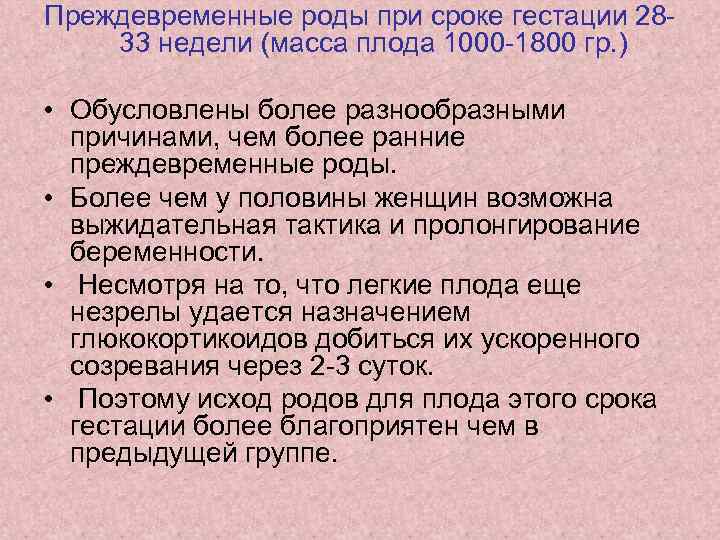 Преждевременные роды при сроке гестации 28-33 недели (масса плода 1000-1800 гр.)

• Обусловлены более разнообразными причинами, чем более ранние преждевременные роды.
• Более чем у половины женщин возможна выжидательная тактика и пролонгирование беременности.
• Несмотря на то, что легкие плода еще незрелы удается назначением глюкокортикоидов добиться их ускоренного созревания через 2-3 суток.
• Поэтому исход родов для плода этого срока гестации более благоприятен чем в предыдущей группе.